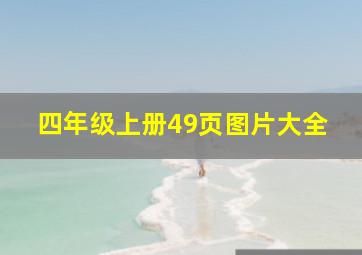 四年级上册49页图片大全